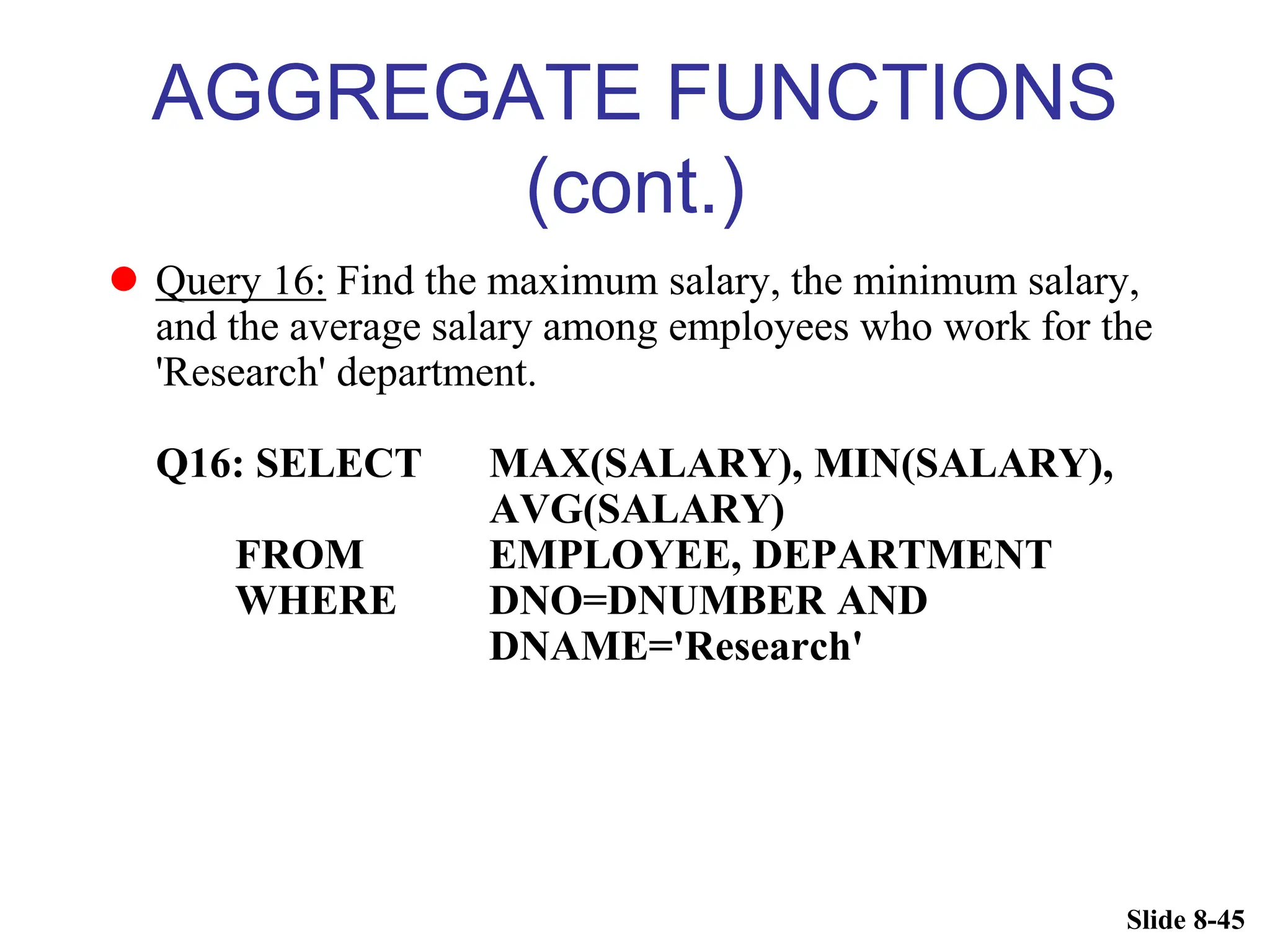 AGGREGATE FUNCTIONS (cont.)

• Query 16: Find the maximum salary, the minimum salary, and the average salary among employees who work for the 'Research' department.

Q16: SELECT MAX(SALARY), MIN(SALARY), AVG(SALARY)
FROM EMPLOYEE, DEPARTMENT
WHERE DNO=DNUMBER AND DNAME='Research'

Slide 8-45